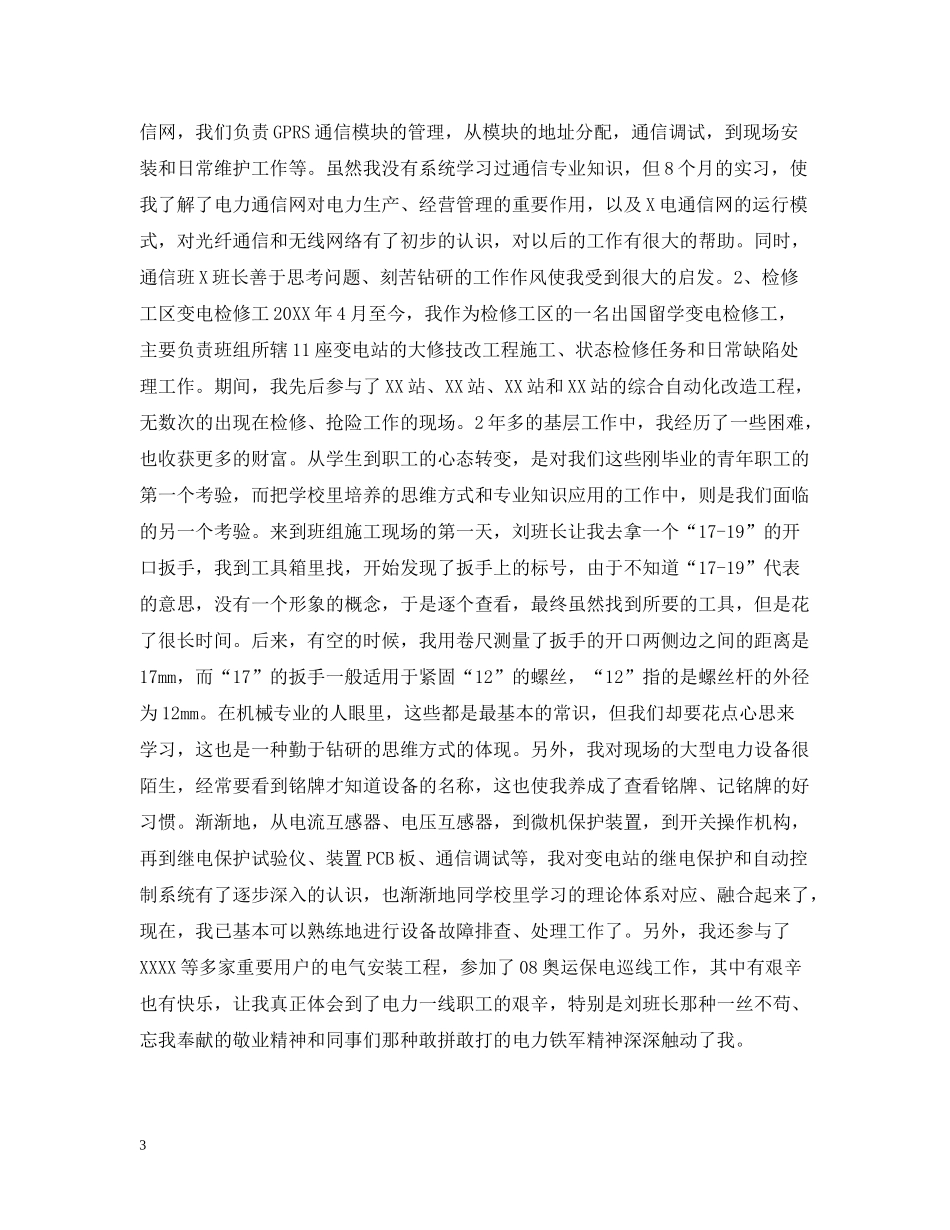 信网，我们负责GPRS通信模块的管理，从模块的地址分配，通信调试，到现场安装和日常维护工作等。虽然我没有系统学习过通信专业知识，但8个月的实习，使我了解了电力通信网对电力生产、经营管理的重要作用，以及X电通信网的运行模式，对光纤通信和无线网络有了初步的认识，对以后的工作有很大的帮助。同时，通信班X班长善于思考问题、刻苦钻研的工作作风使我受到很大的启发。2、检修工区变电检修工20XX年4月至今，我作为检修工区的一名出国留学变电检修工，主要负责班组所辖11座变电站的大修技改工程施工、状态检修任务和日常缺陷处理工作。期间，我先后参与了XX站、XX站、XX站和XX站的综合自动化改造工程，无数次的出现在检修、抢险工作的现场。2年多的基层工作中，我经历了一些困难，也收获更多的财富。从学生到职工的心态转变，是对我们这些刚毕业的青年职工的第一个考验，而把学校里培养的思维方式和专业知识应用的工作中，则是我们面临的另一个考验。来到班组施工现场的第一天，刘班长让我去拿一个“17-19”的开口扳手，我到工具箱里找，开始发现了扳手上的标号，由于不知道“17-19”代表的意思，没有一个形象的概念，于是逐个查看，最终虽然找到所要的工具，但是花了很长时间。后来，有空的时候，我用卷尺测量了扳手的开口两侧边之间的距离是17mm，而“17”的扳手一般适用于紧固“12”的螺丝，“12”指的是螺丝杆的外径为12mm。在机械专业的人眼里，这些都是最基本的常识，但我们却要花点心思来学习，这也是一种勤于钻研的思维方式的体现。另外，我对现场的大型电力设备很陌生，经常要看到铭牌才知道设备的名称，这也使我养成了查看铭牌、记铭牌的好习惯。渐渐地，从电流互感器、电压互感器，到微机保护装置，到开关操作机构，再到继电保护试验仪、装置PCB板、通信调试等，我对变电站的继电保护和自动控制系统有了逐步深入的认识，也渐渐地同学校里学习的理论体系对应、融合起来了，现在，我已基本可以熟练地进行设备故障排查、处理工作了。另外，我还参与了XXXX等多家重要用户的电气安装工程，参加了08奥运保电巡线工作，其中有艰辛也有快乐，让我真正体会到了电力一线职工的艰辛，特别是刘班长那种一丝不苟、忘我奉献的敬业精神和同事们那种敢拼敢打的电力铁军精神深深触动了我。

3